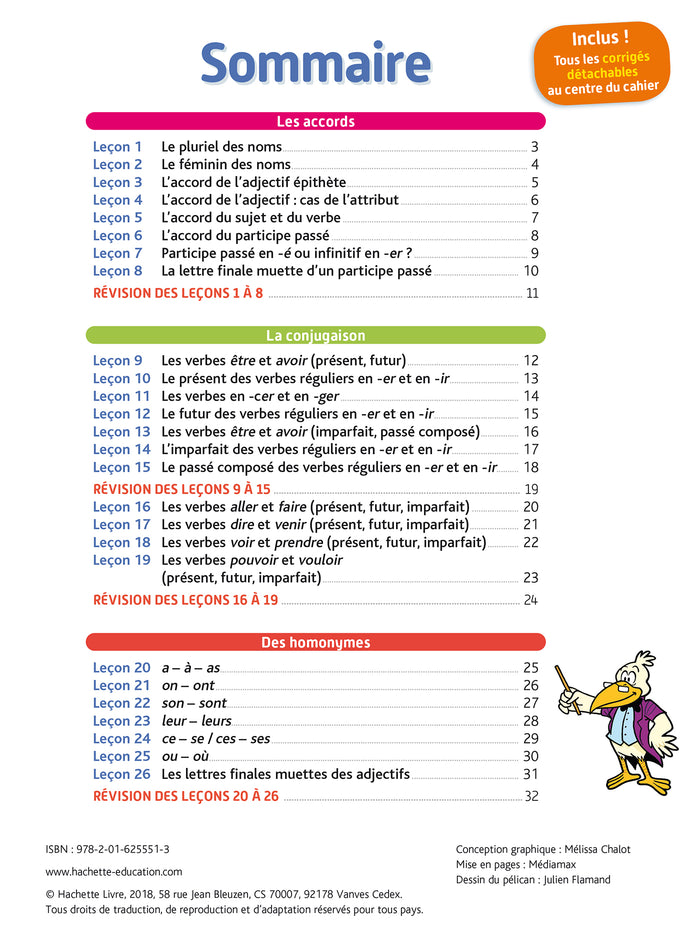 Sommaire

Inclus ! Tous les corrigés détachables au centre du cahier

Les accords

Leçon 1 Le pluriel des noms 3
Leçon 2 Le féminin des noms 4
Leçon 3 L'accord de l'adjectif épithète 5
Leçon 4 L'accord de l'adjectif : cas de l'attribut 6
Leçon 5 L'accord du sujet et du verbe 7
Leçon 6 L'accord du participe passé 8
Leçon 7 Participe passé en -é ou infinitif en -er ? 9
Leçon 8 La lettre finale muette d'un participe passé 10
RÉVISION DES LEÇONS 1 À 8 11

La conjugaison

Leçon 9 Les verbes être et avoir (présent, futur) 12
Leçon 10 Le présent des verbes réguliers en -er et en -ir 13
Leçon 11 Les verbes en -cer et en -ger 14
Leçon 12 Le futur des verbes réguliers en -er et en -ir 15
Leçon 13 Les verbes être et avoir (imparfait, passé composé) 16
Leçon 14 L'imparfait des verbes réguliers en -er et en -ir 17
Leçon 15 Le passé composé des verbes réguliers en -er et en -ir 18
RÉVISION DES LEÇONS 9 À 15 19
Leçon 16 Les verbes aller et faire (présent, futur, imparfait) 20
Leçon 17 Les verbes dire et venir (présent, futur, imparfait) 21
Leçon 18 Les verbes voir et prendre (présent, futur, imparfait) 22
Leçon 19 Les verbes pouvoir et vouloir (présent, futur, imparfait) 23
RÉVISION DES LEÇONS 16 À 19 24

Des homonymes

Leçon 20 a – à – as 25
Leçon 21 on – ont 26
Leçon 22 son – sont 27
Leçon 23 leur – leurs 28
Leçon 24 ce – se / ces – ses 29
Leçon 25 ou – où 30
Leçon 26 Les lettres finales muettes des adjectifs 31
RÉVISION DES LEÇONS 20 À 26 32

ISBN : 978-2-01-625551-3
www.hachette-education.com
© Hachette Livre, 2018, 58 rue Jean Bleuzen, CS 70007, 92178 Vanves Cedex.
Tous droits de traduction, de reproduction et d'adaptation réservés pour tous pays.

Conception graphique : Mélissa Chalot
Mise en pages : Médiamax
Dessin du pélican : Julien Flamand